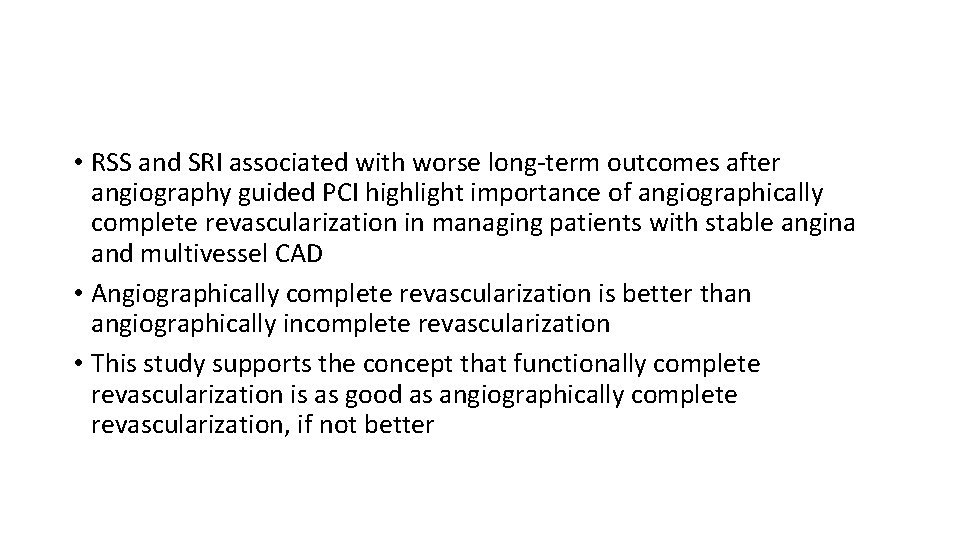 • RSS and SRI associated with worse long-term outcomes after angiography guided PCI highlight importance of angiographically complete revascularization in managing patients with stable angina and multivessel CAD
• Angiographically complete revascularization is better than angiographically incomplete revascularization
• This study supports the concept that functionally complete revascularization is as good as angiographically complete revascularization, if not better